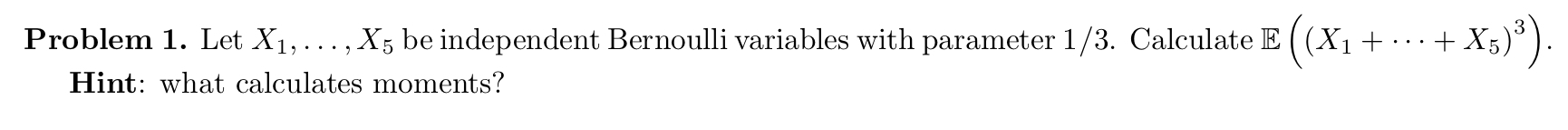 **Problem 1.** Let $X_1, \ldots, X_5$ be independent Bernoulli variables with parameter $1/3$. Calculate $\mathbb{E}\left((X_1 + \cdots + X_5)^3\right)$.

**Hint**: what calculates moments?